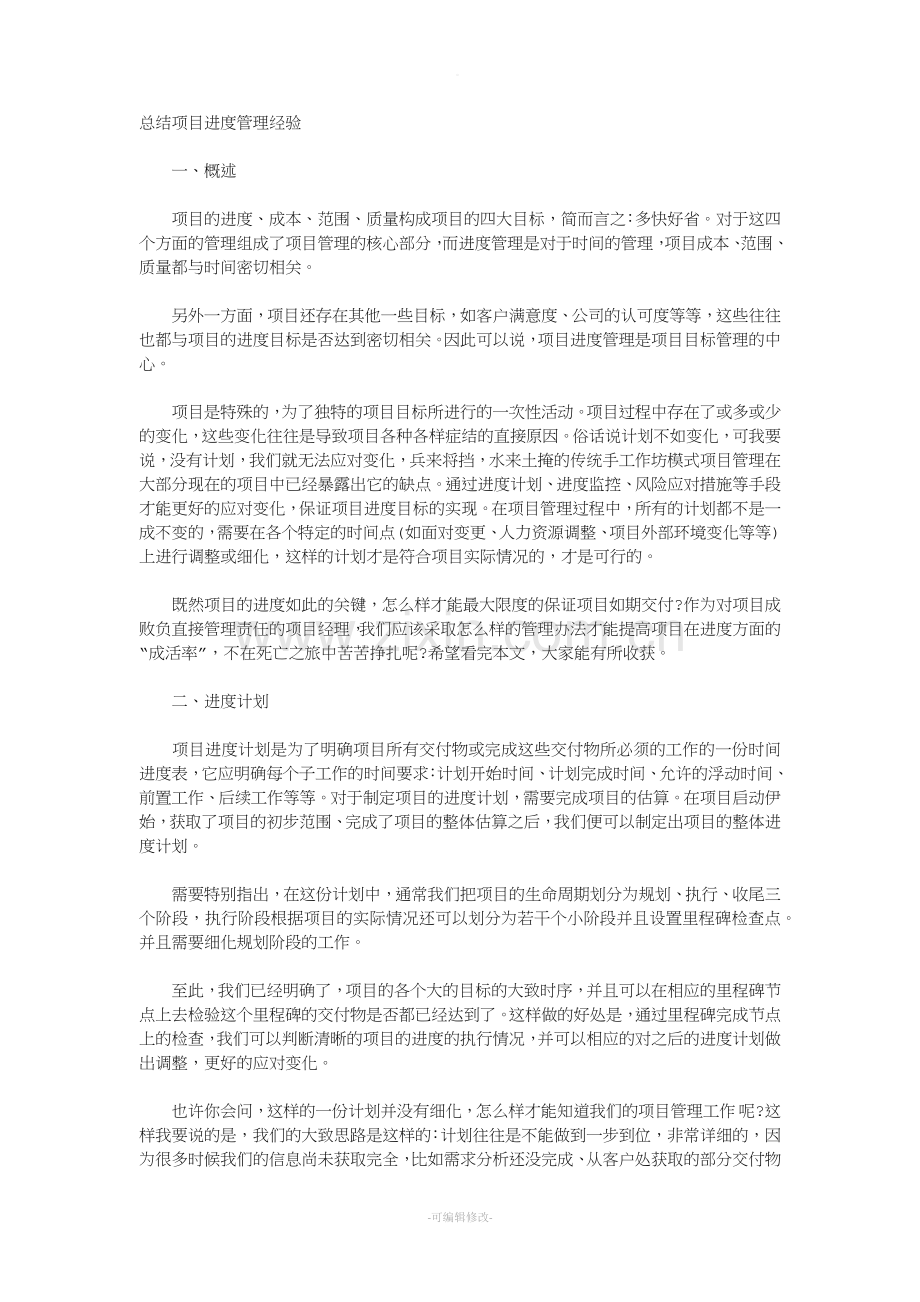 总结项目进度管理经验

一、概述

项目的进度、成本、范围、质量构成项目的四大目标，简而言之：多快好省。对于这四个方面的管理组成了项目管理的核心部分，而进度管理是对于时间的管理，项目成本、范围、质量都与时间密切相关。

另外一方面，项目还存在其他一些目标，如客户满意度、公司的认可度等等，这些往往也都与项目的进度目标是否达到密切相关。因此可以说，项目进度管理是项目目标管理的中心。

项目是特殊的，为了独特的项目目标所进行的一次性活动。项目过程中存在了或多或少的变化，这些变化往往是导致项目各种各样症结的直接原因。俗话说计划不如变化，可我要说，没有计划，我们就无法应对变化，兵来将挡，水来土掩的传统手工作坊模式项目管理在大部分现在的项目中已经暴露出它的缺点。通过进度计划、进度监控、风险应对措施等手段才能更好的应对变化，保证项目进度目标的实现。在项目管理过程中，所有的计划都不是一成不变的，需要在各个特定的时间点（如面对变更、人力资源调整、项目外部环境变化等等）上进行调整或细化，这样的计划才是符合项目实际情况的，才是可行的。

既然项目的进度如此的关键，怎么样才能最大限度的保证项目如期交付？作为对项目成败负直接管理责任的项目经理，我们应该采取怎么样的管理办法才能提高项目在进度方面的“成活率”，不在死亡之旅中苦苦挣扎呢？希望看完本文，大家能有所收获。

二、进度计划

项目进度计划是为了明确项目所有交付物或完成这些交付物所必须的工作的一份时间进度表，它应明确每个子工作的时间要求：计划开始时间、计划完成时间、允许的浮动时间、前置工作、后续工作等等。对于制定项目的进度计划，需要完成项目的估算。在项目启动伊始，获取了项目的初步范围、完成了项目的整体估算之后，我们便可以制定出项目的整体进度计划。

需要特别指出，在这份计划中，通常我们把项目的生命周期划分为规划、执行、收尾三个阶段，执行阶段根据项目的实际情况还可以划分为若干个小阶段并且设置里程碑检查点。并且需要细化规划阶段的工作。

至此，我们已经明确了，项目的各个大的目标的大致时序，并且可以在相应的里程碑节点上去检验这个里程碑的交付物是否都已经达到了。这样做的好处是，通过里程碑完成节点上的检查，我们可以判断清晰的项目的进度的执行情况，并可以相应的对之后的进度计划做出调整，更好的应对变化。

也许你会问，这样的一份计划并没有细化，怎么样才能知道我们的项目管理工作呢？这样我要说的是，我们的大致思路是这样的：计划往往是不能做到一步到位，非常详细的，因为很多时候我们的信息尚未获取完全，比如需求分析还没完成、从客户处获取的部分交付物

-可编辑修改-